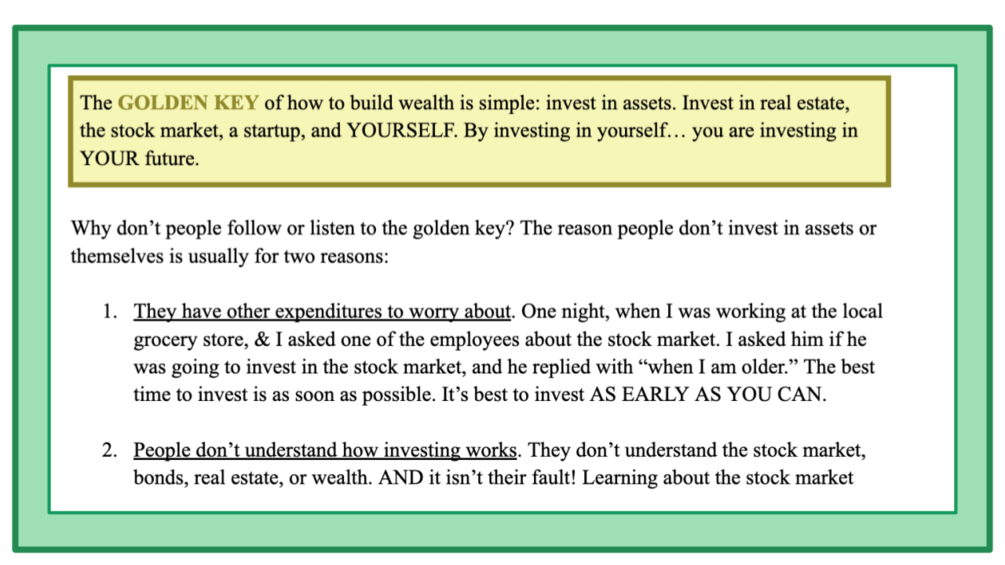 The GOLDEN KEY of how to build wealth is simple: invest in assets. Invest in real estate, the stock market, a startup, and YOURSELF. By investing in yourself… you are investing in YOUR future.

Why don't people follow or listen to the golden key? The reason people don't invest in assets or themselves is usually for two reasons:

1. They have other expenditures to worry about. One night, when I was working at the local grocery store, & I asked one of the employees about the stock market. I asked him if he was going to invest in the stock market, and he replied with "when I am older." The best time to invest is as soon as possible. It's best to invest AS EARLY AS YOU CAN.

2. People don't understand how investing works. They don't understand the stock market, bonds, real estate, or wealth. AND it isn't their fault! Learning about the stock market